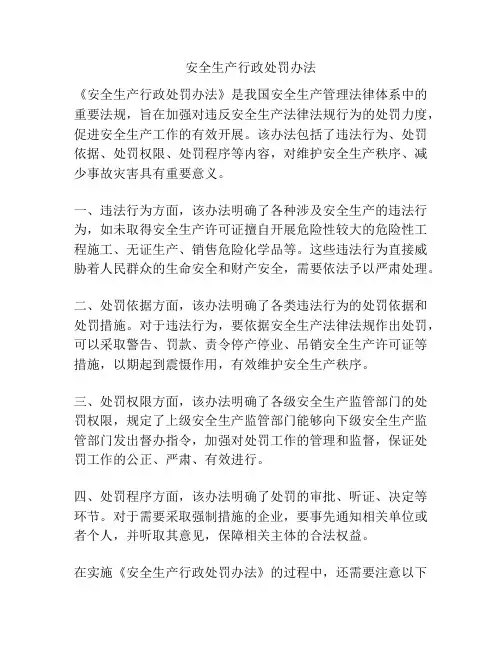 安全生产行政处罚办法

《安全生产行政处罚办法》是我国安全生产管理法律体系中的重要法规，旨在加强对违反安全生产法律法规行为的处罚力度，促进安全生产工作的有效开展。该办法包括了违法行为、处罚依据、处罚权限、处罚程序等内容，对维护安全生产秩序、减少事故灾害具有重要意义。

一、违法行为方面，该办法明确了各种涉及安全生产的违法行为，如未取得安全生产许可证擅自开展危险性较大的危险性工程施工、无证生产、销售危险化学品等。这些违法行为直接威胁着人民群众的生命安全和财产安全，需要依法予以严肃处理。

二、处罚依据方面，该办法明确了各类违法行为的处罚依据和处罚措施。对于违法行为，要依据安全生产法律法规作出处罚，可以采取警告、罚款、责令停产停业、吊销安全生产许可证等措施，以期起到震慑作用，有效维护安全生产秩序。

三、处罚权限方面，该办法明确了各级安全生产监管部门的处罚权限，规定了上级安全生产监管部门能够向下级安全生产监管部门发出督办指令，加强对处罚工作的管理和监督，保证处罚工作的公正、严肃、有效进行。

四、处罚程序方面，该办法明确了处罚的审批、听证、决定等环节。对于需要采取强制措施的企业，要事先通知相关单位或者个人，并听取其意见，保障相关主体的合法权益。

在实施《安全生产行政处罚办法》的过程中，还需要注意以下